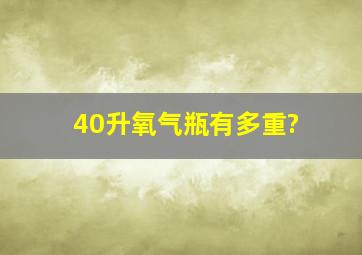 40升氧气瓶有多重?